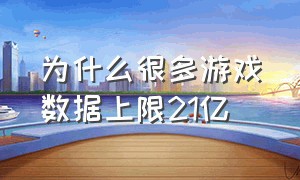 为什么很多游戏数据上限21亿